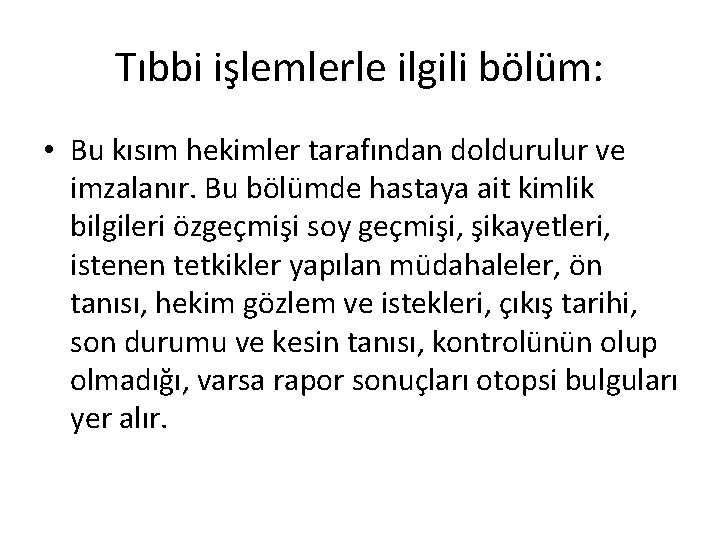 Tıbbi işlemlerle ilgili bölüm:

• Bu kısım hekimler tarafından doldurulur ve imzalanır. Bu bölümde hastaya ait kimlik bilgileri özgeçmişi soy geçmişi, şikayetleri, istenen tetkikler yapılan müdahaleler, ön tanısı, hekim gözlem ve istekleri, çıkış tarihi, son durumu ve kesin tanısı, kontrolünün olup olmadığı, varsa rapor sonuçları otopsi bulguları yer alır.